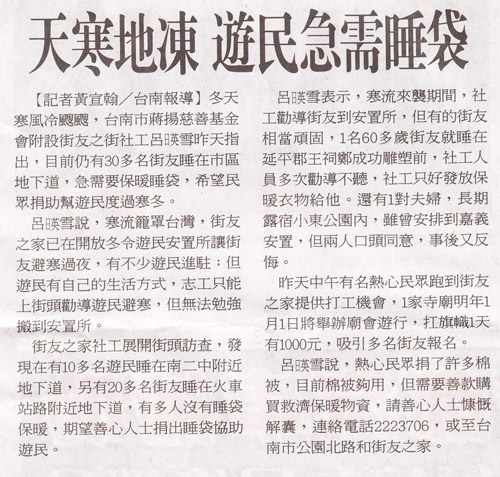 天寒地凍 遊民急需睡袋

【記者黃宣翰／台南報導】冬天寒風冷颼颼，台南市蔣揚慈善基金會附設街友之街社工呂暎雪昨天指出，目前仍有30多名街友睡在市區地下道，急需要保暖睡袋，希望民眾捐助幫遊民度過寒冬。

呂暎雪說，寒流籠罩台灣，街友之家已在開放冬令遊民安置所讓街友避寒過夜，有不少遊民進駐；但遊民有自己的生活方式，志工只能上街頭勸導遊民避寒，但無法勉強搬到安置所。

街友之家社工展開街頭訪查，發現在有10多名遊民睡在南二中附近地下道，另有20多名街友睡在火車站路附近地下道，有多人沒有睡袋保暖，期望善心人士捐出睡袋協助遊民。

呂暎雪表示，寒流來襲期間，社工勸導街友到安置所，但有的街友相當頑固，1名60多歲街友就睡在延平郡王祠鄭成功雕塑前，社工人員多次勸導不聽，社工只好發放保暖衣物給他。還有1對夫婦，長期露宿小東公園內，雖曾安排到嘉義安置，但兩人口頭同意，事後又反悔。

昨天中午有名熱心民眾跑到街友之家提供打工機會，1家寺廟明年1月1日將舉辦廟會遊行，扛旗幟1天有1000元，吸引多名街友報名。

呂暎雪說，熱心民眾捐了許多棉被，目前棉被夠用，但需要善款購買救濟保暖物資，請善心人士慷慨解囊，連絡電話2223706，或至台南市公園北路和街友之家。